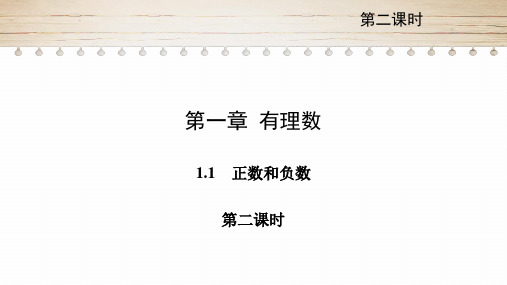 第二课时

第一章 有理数

1.1 正数和负数

第二课时